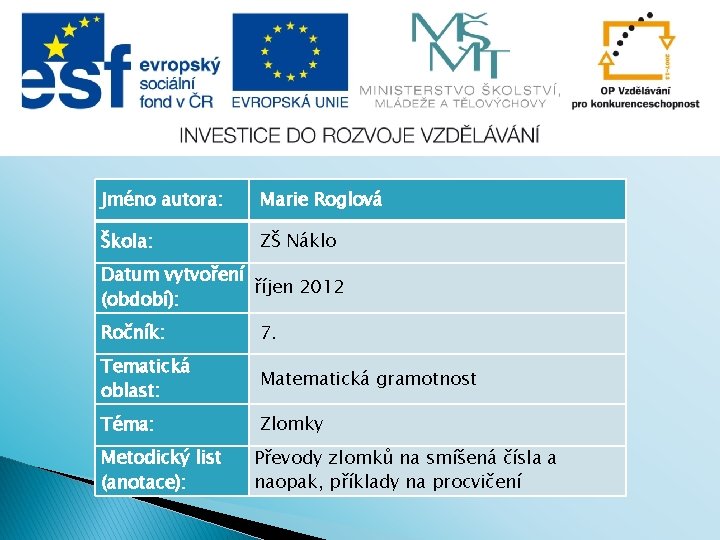 esf evropský sociální fond v ČR

EVROPSKÁ UNIE

MŠMT
MINISTERSTVO ŠKOLSTVÍ, MLÁDEŽE A TĚLOVÝCHOVY

2007-13
OP Vzdělávání pro konkurenceschopnost

INVESTICE DO ROZVOJE VZDĚLÁVÁNÍ

| Jméno autora: | Marie Roglová |
|---|---|
| Škola: | ZŠ Náklo |
| Datum vytvoření (období): | říjen 2012 |
| Ročník: | 7. |
| Tematická oblast: | Matematická gramotnost |
| Téma: | Zlomky |
| Metodický list (anotace): | Převody zlomků na smíšená čísla a naopak, příklady na procvičení |